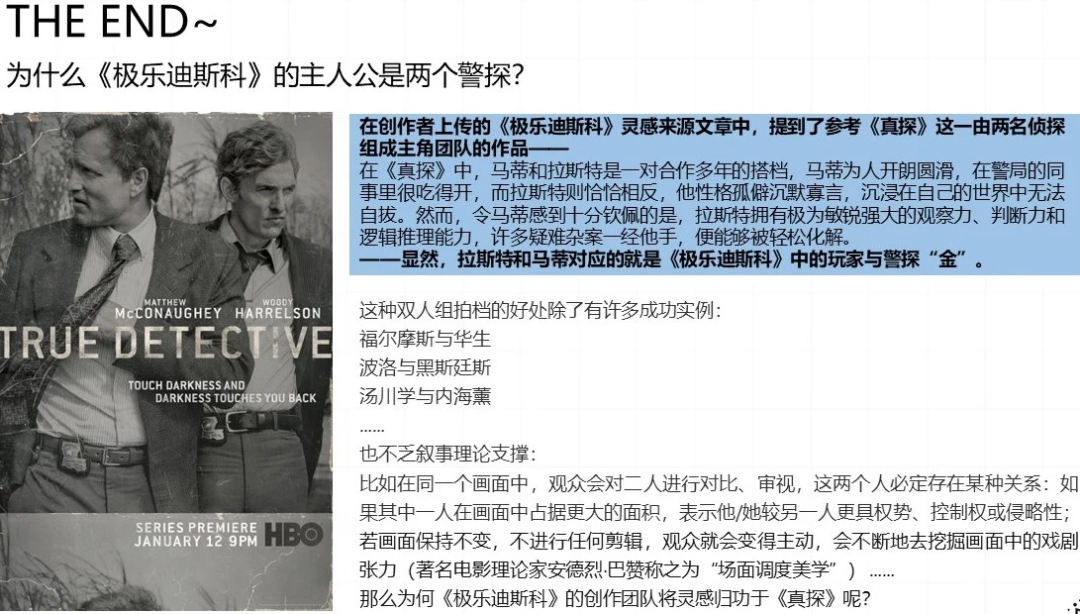 THE END~

为什么《极乐迪斯科》的主人公是两个警探?

MATTHEW McCONAUGHEY WOODY HARRELSON

TRUE DETECTIVE

TOUCH DARKNESS AND DARKNESS TOUCHES YOU BACK

SERIES PREMIERE JANUARY 12 9PM HBO

在创作者上传的《极乐迪斯科》灵感来源文章中，提到了参考《真探》这一由两名侦探组成主角团队的作品——

在《真探》中，马蒂和拉斯特是一对合作多年的搭档，马蒂为人开朗圆滑，在警局的同事里很吃得开，而拉斯特则恰恰相反，他性格孤僻沉默寡言，沉浸在自己的世界中无法自拔。然而，令马蒂感到十分钦佩的是，拉斯特拥有极为敏锐强大的观察力、判断力和逻辑推理能力，许多疑难杂案一经他手，便能够被轻松化解。

——显然，拉斯特和马蒂对应的就是《极乐迪斯科》中的玩家与警探“金”。

这种双人组拍档的好处除了有许多成功实例:

福尔摩斯与华生

波洛与黑斯廷斯

汤川学与内海薰

......

也不乏叙事理论支撑:

比如在同一个画面中，观众会对二人进行对比、审视，这两个人必定存在某种关系：如果其中一人在画面中占据更大的面积，表示他/她较另一人更具权势、控制权或侵略性；若画面保持不变，不进行任何剪辑，观众就会变得主动，会不断地去挖掘画面中的戏剧张力（著名电影理论家安德烈·巴赞称之为“场面调度美学”）......

那么为何《极乐迪斯科》的创作团队将灵感归功于《真探》呢?